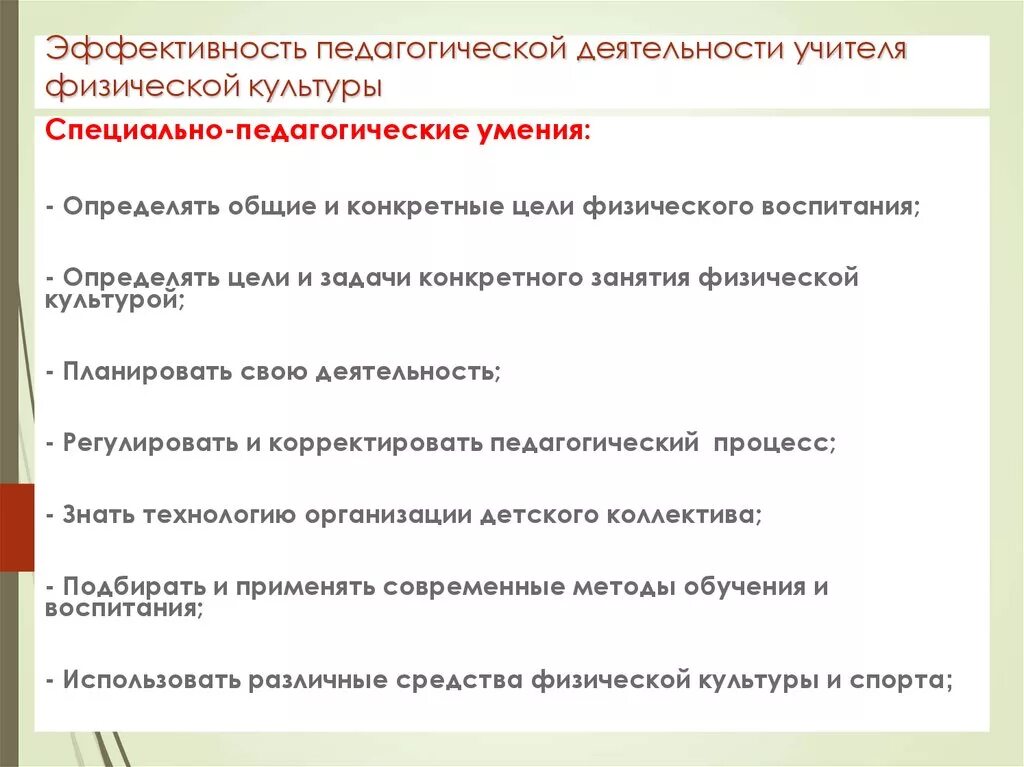 Эффективность педагогической деятельности учителя физической культуры

Специально-педагогические умения:

- Определять общие и конкретные цели физического воспитания;

- Определять цели и задачи конкретного занятия физической культурой;

- Планировать свою деятельность;

- Регулировать и корректировать педагогический процесс;

- Знать технологию организации детского коллектива;

- Подбирать и применять современные методы обучения и воспитания;

- Использовать различные средства физической культуры и спорта;